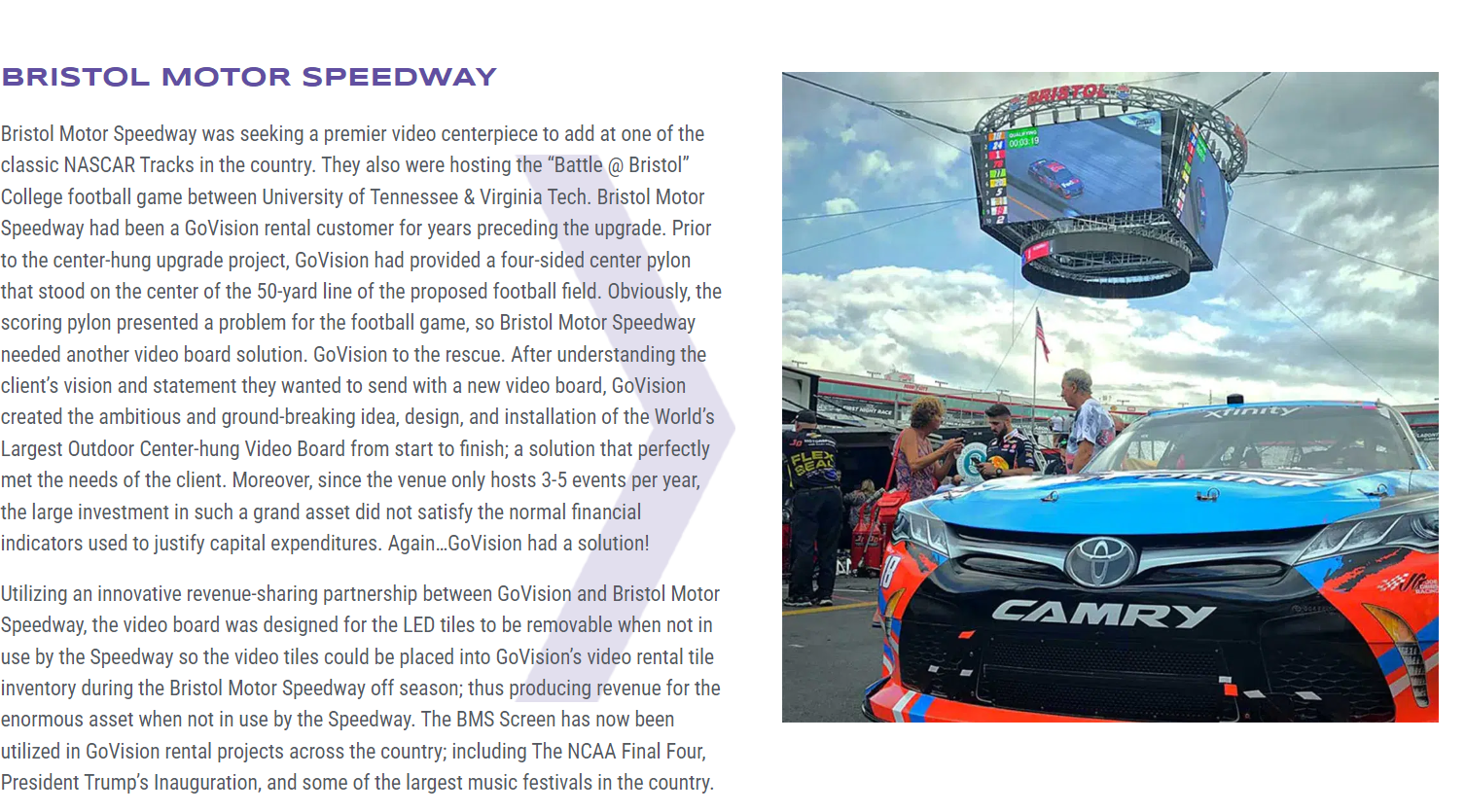 BRISTOL MOTOR SPEEDWAY

Bristol Motor Speedway was seeking a premier video centerpiece to add at one of the classic NASCAR Tracks in the country. They also were hosting the “Battle @ Bristol” College football game between University of Tennessee & Virginia Tech. Bristol Motor Speedway had been a GoVision rental customer for years preceding the upgrade. Prior to the center-hung upgrade project, GoVision had provided a four-sided center pylon that stood on the center of the 50-yard line of the proposed football field. Obviously, the scoring pylon presented a problem for the football game, so Bristol Motor Speedway needed another video board solution. GoVision to the rescue. After understanding the client’s vision and statement they wanted to send with a new video board, GoVision created the ambitious and ground-breaking idea, design, and installation of the World’s Largest Outdoor Center-hung Video Board from start to finish; a solution that perfectly met the needs of the client. Moreover, since the venue only hosts 3-5 events per year, the large investment in such a grand asset did not satisfy the normal financial indicators used to justify capital expenditures. Again…GoVision had a solution!

Utilizing an innovative revenue-sharing partnership between GoVision and Bristol Motor Speedway, the video board was designed for the LED tiles to be removable when not in use by the Speedway so the video tiles could be placed into GoVision’s video rental tile inventory during the Bristol Motor Speedway off season; thus producing revenue for the enormous asset when not in use by the Speedway. The BMS Screen has now been utilized in GoVision rental projects across the country; including The NCAA Final Four, President Trump’s Inauguration, and some of the largest music festivals in the country.

BRISTOL

QUALIFYING 00:03:19

FLEX SEAL

xfinity

CAMRY